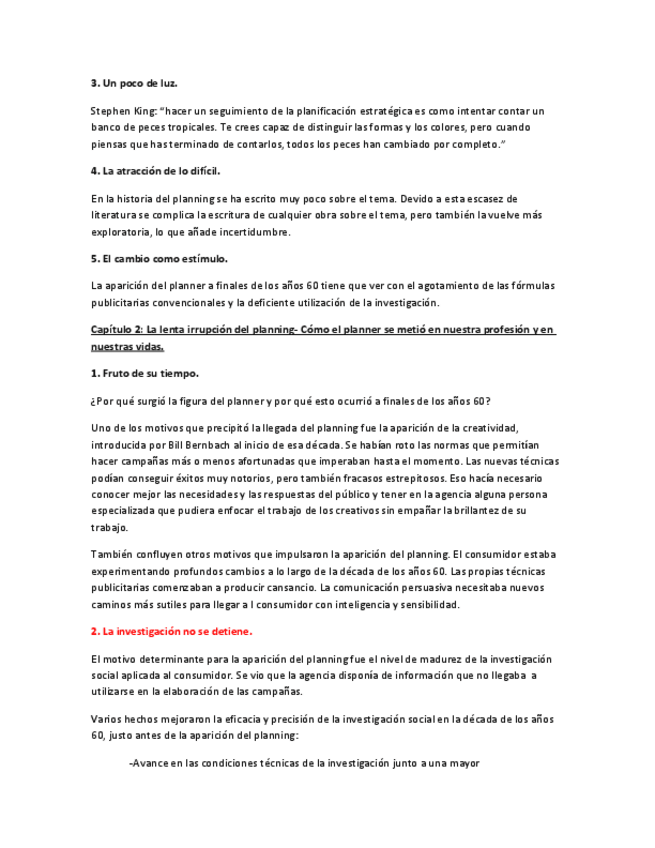 3. Un poco de luz.

Stephen King: "hacer un seguimiento de la planificación estratégica es como intentar contar un banco de peces tropicales. Te crees capaz de distinguir las formas y los colores, pero cuando piensas que has terminado de contarlos, todos los peces han cambiado por completo."

4. La atracción de lo difícil.

En la historia del planning se ha escrito muy poco sobre el tema. Devido a esta escasez de literatura se complica la escritura de cualquier obra sobre el tema, pero también la vuelve más exploratoria, lo que añade incertidumbre.

5. El cambio como estímulo.

La aparición del planner a finales de los años 60 tiene que ver con el agotamiento de las fórmulas publicitarias convencionales y la deficiente utilización de la investigación.

Capítulo 2: La lenta irrupción del planning- Cómo el planner se metió en nuestra profesión y en nuestras vidas.

1. Fruto de su tiempo.

¿Por qué surgió la figura del planner y por qué esto ocurrió a finales de los años 60?

Uno de los motivos que precipitó la llegada del planning fue la aparición de la creatividad, introducida por Bill Bernbach al inicio de esa década. Se habían roto las normas que permitían hacer campañas más o menos afortunadas que imperaban hasta el momento. Las nuevas técnicas podían conseguir éxitos muy notorios, pero también fracasos estrepitosos. Eso hacía necesario conocer mejor las necesidades y las respuestas del público y tener en la agencia alguna persona especializada que pudiera enfocar el trabajo de los creativos sin empañar la brillantez de su trabajo.

También confluyen otros motivos que impulsaron la aparición del planning. El consumidor estaba experimentando profundos cambios a lo largo de la década de los años 60. Las propias técnicas publicitarias comenzaban a producir cansancio. La comunicación persuasiva necesitaba nuevos caminos más sutiles para llegar a l consumidor con inteligencia y sensibilidad.

2. La investigación no se detiene.

El motivo determinante para la aparición del planning fue el nivel de madurez de la investigación social aplicada al consumidor. Se vio que la agencia disponía de información que no llegaba a utilizarse en la elaboración de las campañas.

Varios hechos mejoraron la eficacia y precisión de la investigación social en la década de los años 60, justo antes de la aparición del planning:

-Avance en las condiciones técnicas de la investigación junto a una mayor